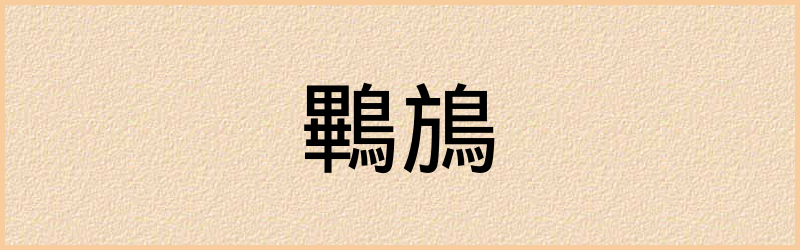 鷝鴋